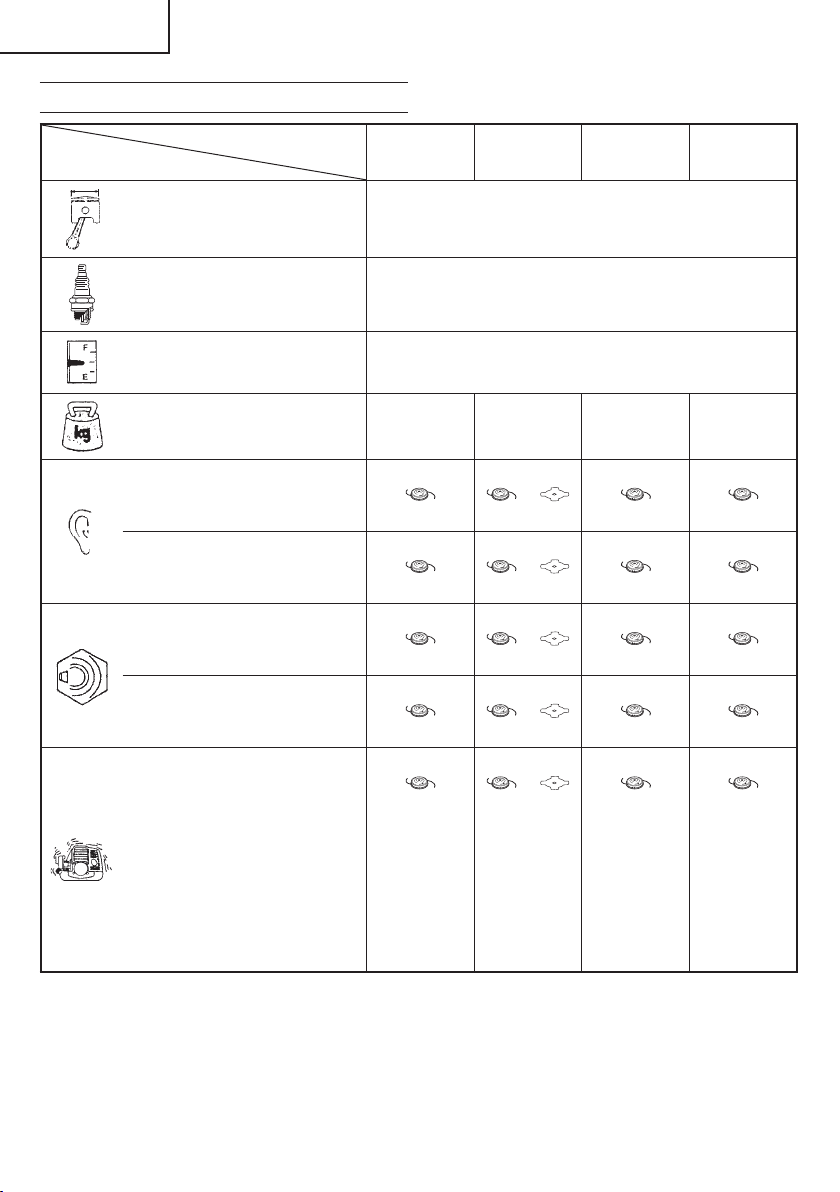 F

E

kg